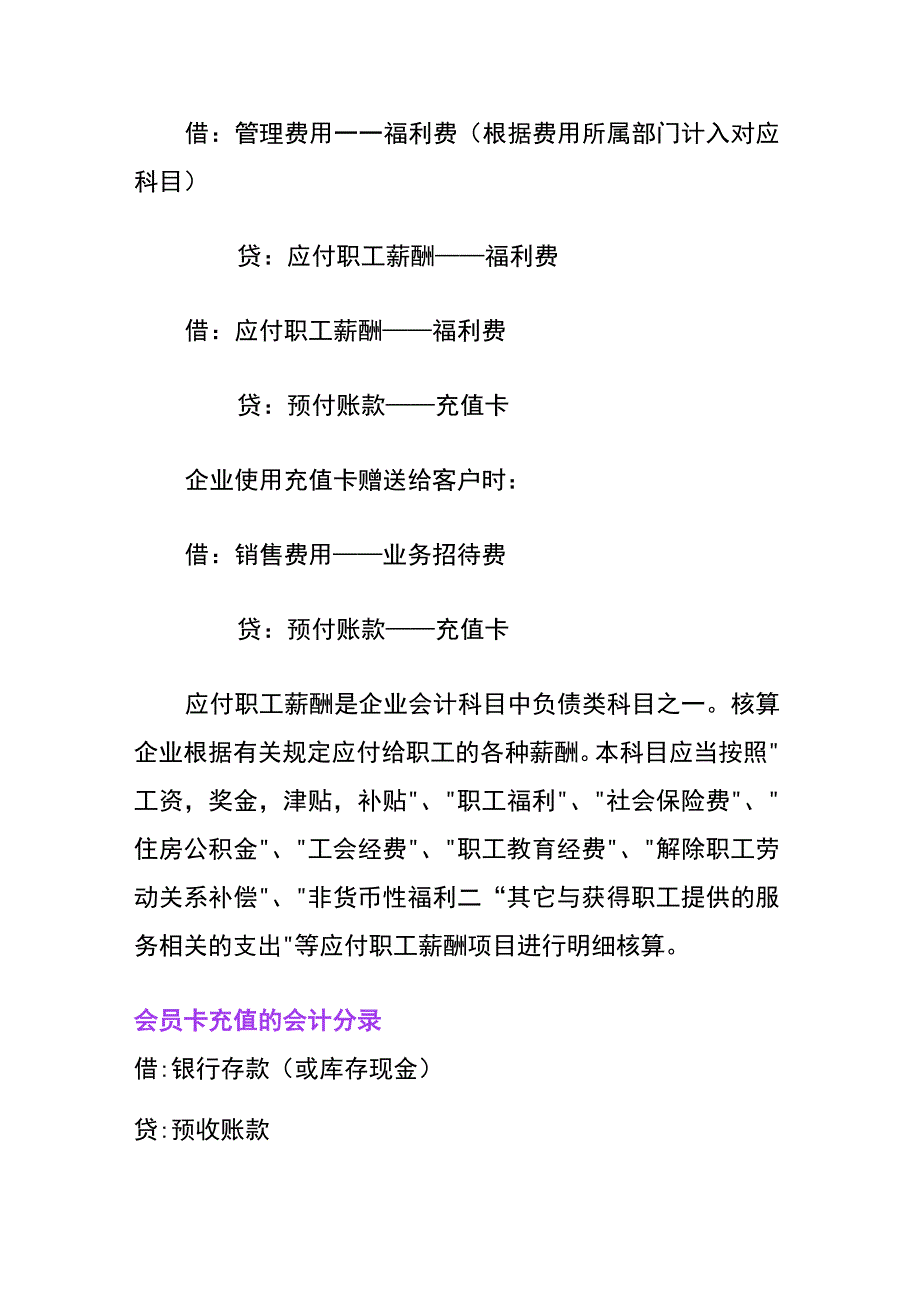 借：管理费用一一福利费（根据费用所属部门计入对应科目）

贷：应付职工薪酬——福利费

借：应付职工薪酬——福利费

贷：预付账款——充值卡

企业使用充值卡赠送给客户时：

借：销售费用——业务招待费

贷：预付账款——充值卡

应付职工薪酬是企业会计科目中负债类科目之一。核算企业根据有关规定应付给职工的各种薪酬。本科目应当按照"工资，奖金，津贴，补贴"、"职工福利"、"社会保险费"、"住房公积金"、"工会经费"、"职工教育经费"、"解除职工劳动关系补偿"、"非货币性福利二“其它与获得职工提供的服务相关的支出"等应付职工薪酬项目进行明细核算。

会员卡充值的会计分录

借:银行存款（或库存现金）

贷:预收账款